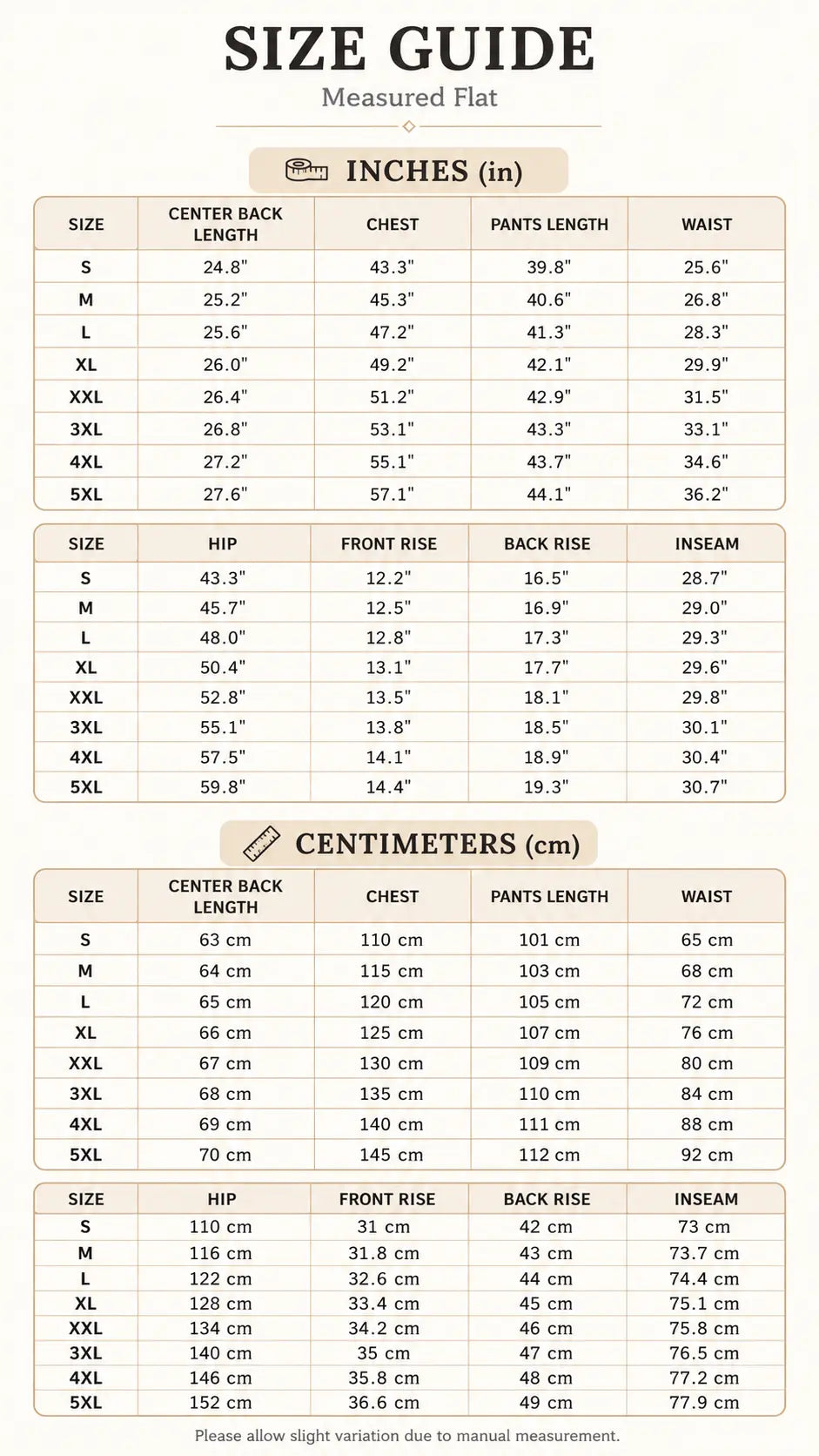 SIZE GUIDE
Measured Flat

INCHES (in)

| SIZE | CENTER BACK LENGTH | CHEST | PANTS LENGTH | WAIST |
|---|---|---|---|---|
| S | 24.8" | 43.3" | 39.8" | 25.6" |
| M | 25.2" | 45.3" | 40.6" | 26.8" |
| L | 25.6" | 47.2" | 41.3" | 28.3" |
| XL | 26.0" | 49.2" | 42.1" | 29.9" |
| XXL | 26.4" | 51.2" | 42.9" | 31.5" |
| 3XL | 26.8" | 53.1" | 43.3" | 33.1" |
| 4XL | 27.2" | 55.1" | 43.7" | 34.6" |
| 5XL | 27.6" | 57.1" | 44.1" | 36.2" |

| SIZE | HIP | FRONT RISE | BACK RISE | INSEAM |
|---|---|---|---|---|
| S | 43.3" | 12.2" | 16.5" | 28.7" |
| M | 45.7" | 12.5" | 16.9" | 29.0" |
| L | 48.0" | 12.8" | 17.3" | 29.3" |
| XL | 50.4" | 13.1" | 17.7" | 29.6" |
| XXL | 52.8" | 13.5" | 18.1" | 29.8" |
| 3XL | 55.1" | 13.8" | 18.5" | 30.1" |
| 4XL | 57.5" | 14.1" | 18.9" | 30.4" |
| 5XL | 59.8" | 14.4" | 19.3" | 30.7" |

CENTIMETERS (cm)

| SIZE | CENTER BACK LENGTH | CHEST | PANTS LENGTH | WAIST |
|---|---|---|---|---|
| S | 63 cm | 110 cm | 101 cm | 65 cm |
| M | 64 cm | 115 cm | 103 cm | 68 cm |
| L | 65 cm | 120 cm | 105 cm | 72 cm |
| XL | 66 cm | 125 cm | 107 cm | 76 cm |
| XXL | 67 cm | 130 cm | 109 cm | 80 cm |
| 3XL | 68 cm | 135 cm | 110 cm | 84 cm |
| 4XL | 69 cm | 140 cm | 111 cm | 88 cm |
| 5XL | 70 cm | 145 cm | 112 cm | 92 cm |

| SIZE | HIP | FRONT RISE | BACK RISE | INSEAM |
|---|---|---|---|---|
| S | 110 cm | 31 cm | 42 cm | 73 cm |
| M | 116 cm | 31.8 cm | 43 cm | 73.7 cm |
| L | 122 cm | 32.6 cm | 44 cm | 74.4 cm |
| XL | 128 cm | 33.4 cm | 45 cm | 75.1 cm |
| XXL | 134 cm | 34.2 cm | 46 cm | 75.8 cm |
| 3XL | 140 cm | 35 cm | 47 cm | 76.5 cm |
| 4XL | 146 cm | 35.8 cm | 48 cm | 77.2 cm |
| 5XL | 152 cm | 36.6 cm | 49 cm | 77.9 cm |

Please allow slight variation due to manual measurement.